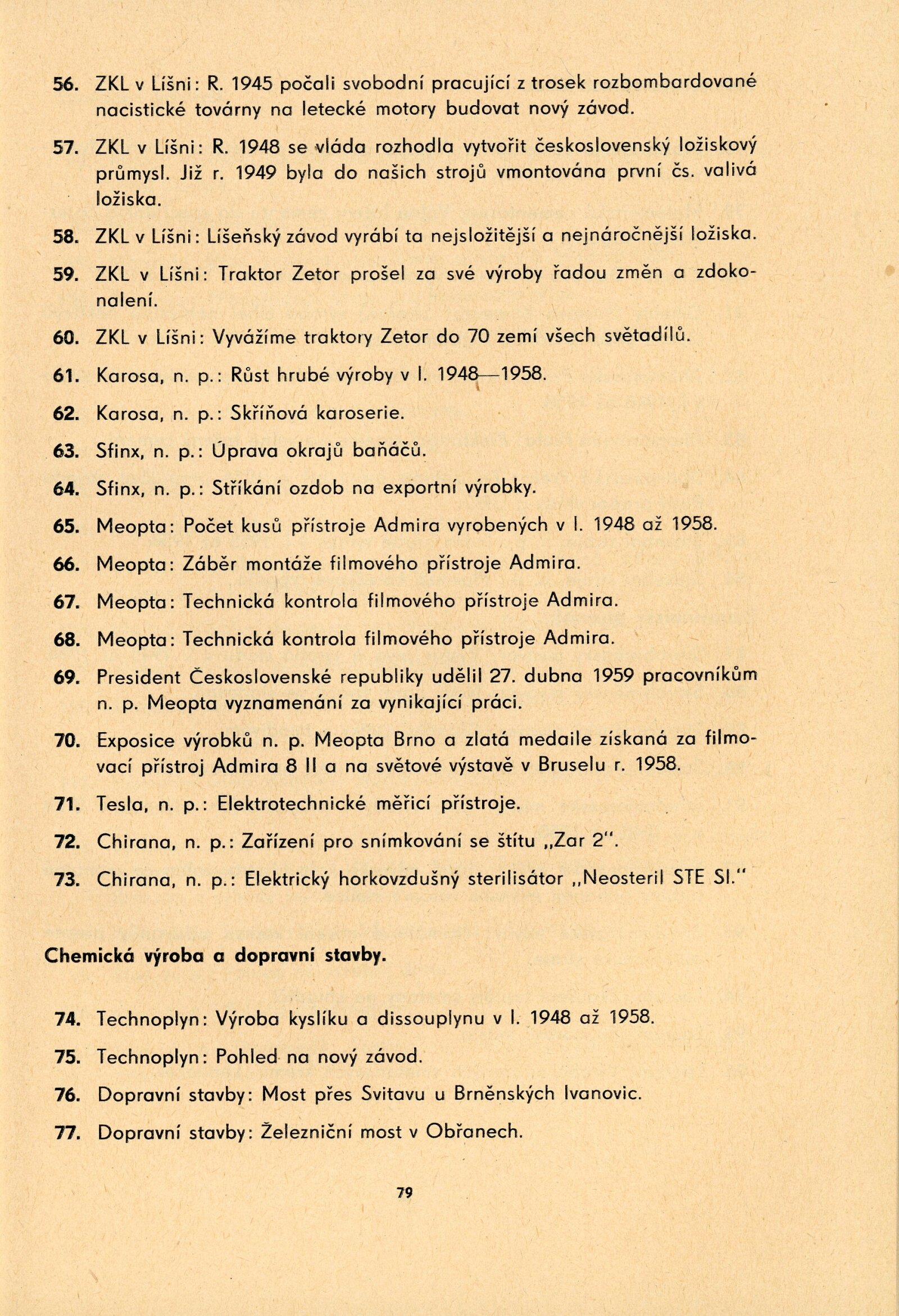 56. ZKL v Líšni: R. 1945 počali svobodní pracující z trosek rozbombardované nacistické továrny na letecké motory budovat nový závod.

57. ZKL v Líšni: R. 1948 se vláda rozhodla vytvořit československý ložiskový průmysl. Již r. 1949 byla do našich strojů vmontována první čs. valivá ložiska.

58. ZKL v Líšni: Líšeňský závod vyrábí ta nejsložitější a nejnáročnější ložiska.

59. ZKL v Líšni: Traktor Zetor prošel za své výroby řadou změn a zdokonalení.

60. ZKL v Líšni: Vyvážíme traktory Zetor do 70 zemí všech světadílů.

61. Karosa, n. p.: Růst hrubé výroby v l. 1948—1958.

62. Karosa, n. p.: Skříňová karoserie.

63. Sfinx, n. p.: Úprava okrajů baňáčů.

64. Sfinx, n. p.: Stříkání ozdob na exportní výrobky.

65. Meopta: Počet kusů přístroje Admira vyrobených v l. 1948 až 1958.

66. Meopta: Záběr montáže filmového přístroje Admira.

67. Meopta: Technická kontrola filmového přístroje Admira.

68. Meopta: Technická kontrola filmového přístroje Admira.

69. President Československé republiky udělil 27. dubna 1959 pracovníkům n. p. Meopta vyznamenání za vynikající práci.

70. Exposice výrobků n. p. Meopta Brno a zlatá medaile získaná za filmovací přístroj Admira 8 II a na světové výstavě v Bruselu r. 1958.

71. Tesla, n. p.: Elektrotechnické měřicí přístroje.

72. Chirana, n. p.: Zařízení pro snímkování se štítu „Zar 2".

73. Chirana, n. p.: Elektrický horkovzdušný sterilisátor „Neosteril STE SI."

Chemická výroba a dopravní stavby.

74. Technoplyn: Výroba kyslíku a dissouplynu v l. 1948 až 1958.

75. Technoplyn: Pohled na nový závod.

76. Dopravní stavby: Most přes Svitavu u Brněnských Ivanovic.

77. Dopravní stavby: Železniční most v Obřanech.

79